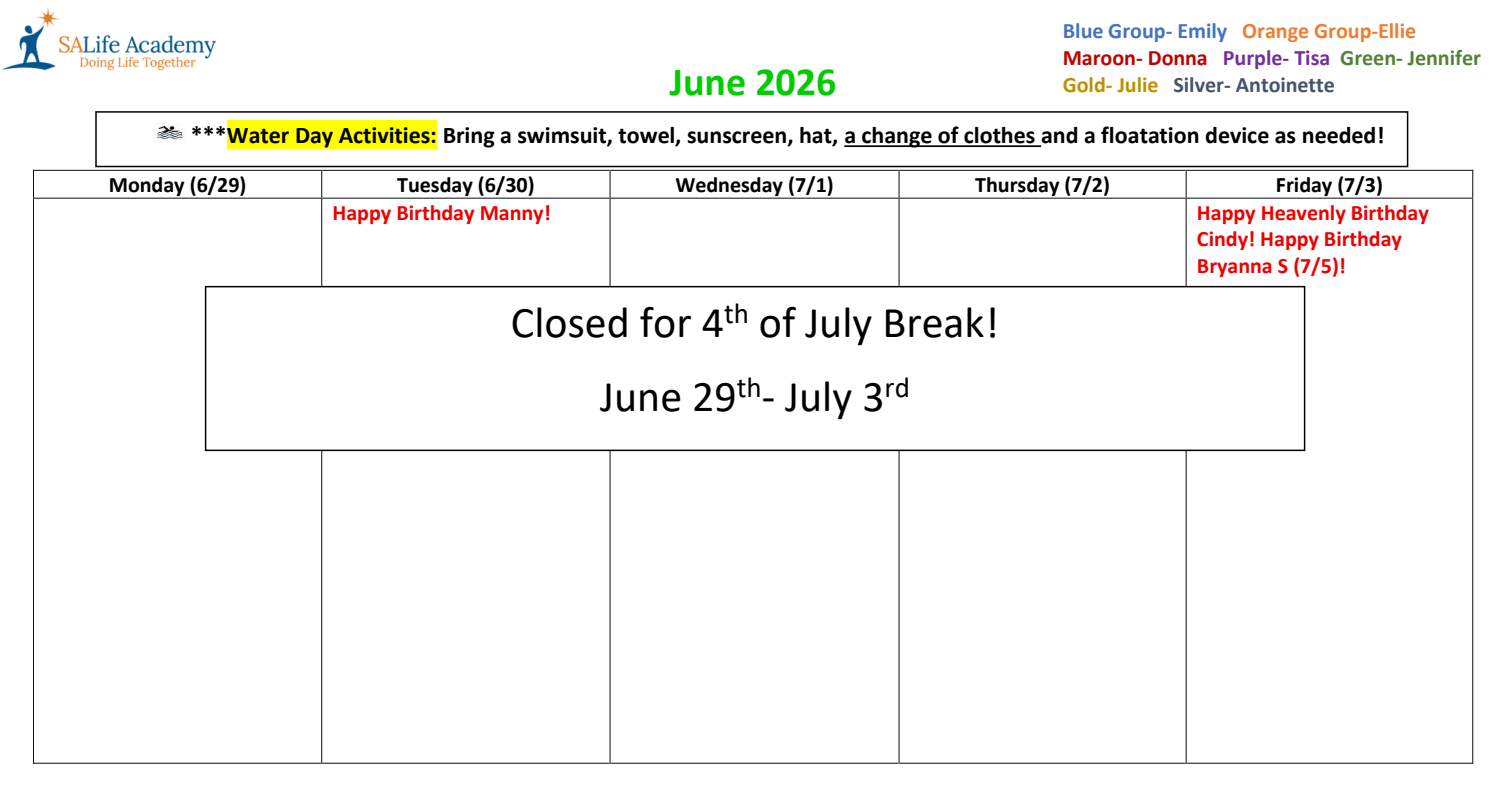 SALife Academy
Doing Life Together

June 2026

Blue Group- Emily Orange Group-Ellie
Maroon- Donna Purple- Tisa Green- Jennifer
Gold- Julie Silver- Antoinette

***Water Day Activities: Bring a swimsuit, towel, sunscreen, hat, a change of clothes and a floatation device as needed!

| Monday (6/29) | Tuesday (6/30) | Wednesday (7/1) | Thursday (7/2) | Friday (7/3) |
|---|---|---|---|---|
| | Happy Birthday Manny! | | | Happy Heavenly Birthday Cindy! Happy Birthday Bryanna S (7/5)! |

Closed for 4th of July Break!

June 29th- July 3rd